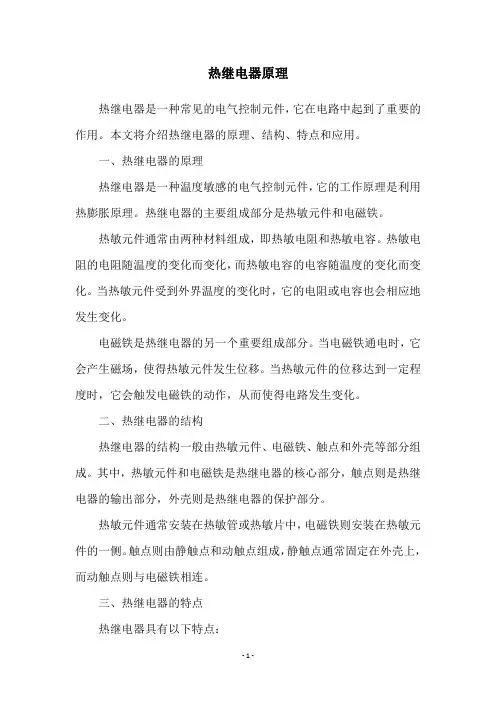 热继电器原理

热继电器是一种常见的电气控制元件，它在电路中起到了重要的作用。本文将介绍热继电器的原理、结构、特点和应用。

一、热继电器的原理

热继电器是一种温度敏感的电气控制元件，它的工作原理是利用热膨胀原理。热继电器的主要组成部分是热敏元件和电磁铁。

热敏元件通常由两种材料组成，即热敏电阻和热敏电容。热敏电阻的电阻随温度的变化而变化，而热敏电容的电容随温度的变化而变化。当热敏元件受到外界温度的变化时，它的电阻或电容也会相应地发生变化。

电磁铁是热继电器的另一个重要组成部分。当电磁铁通电时，它会产生磁场，使得热敏元件发生位移。当热敏元件的位移达到一定程度时，它会触发电磁铁的动作，从而使得电路发生变化。

二、热继电器的结构

热继电器的结构一般由热敏元件、电磁铁、触点和外壳等部分组成。其中，热敏元件和电磁铁是热继电器的核心部分，触点则是热继电器的输出部分，外壳则是热继电器的保护部分。

热敏元件通常安装在热敏管或热敏片中，电磁铁则安装在热敏元件的一侧。触点则由静触点和动触点组成，静触点通常固定在外壳上，而动触点则与电磁铁相连。

三、热继电器的特点

热继电器具有以下特点：

- 1 -